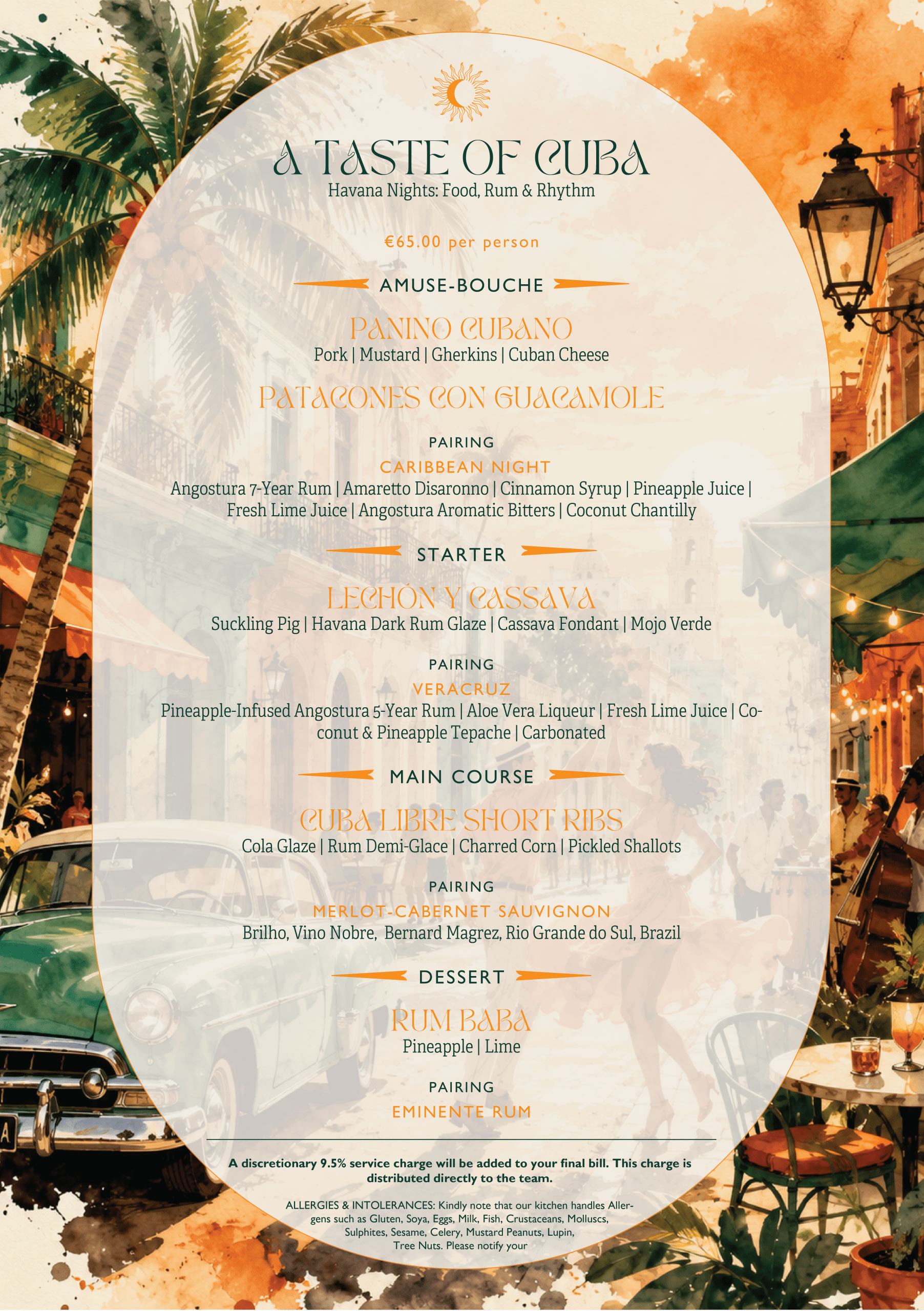 A TASTE OF CUBA
Havana Nights: Food, Rum & Rhythm

€65.00 per person

AMUSE-BOUCHE

PANINO CUBANO
Pork | Mustard | Gherkins | Cuban Cheese

PATACONES CON GUACAMOLE

PAIRING
CARIBBEAN NIGHT
Angostura 7-Year Rum | Amaretto Disaronno | Cinnamon Syrup | Pineapple Juice | Fresh Lime Juice | Angostura Aromatic Bitters | Coconut Chantilly

STARTER

LECHÓN Y CASSAVA
Suckling Pig | Havana Dark Rum Glaze | Cassava Fondant | Mojo Verde

PAIRING
VERACRUZ
Pineapple-Infused Angostura 5-Year Rum | Aloe Vera Liqueur | Fresh Lime Juice | Coconut & Pineapple Tepache | Carbonated

MAIN COURSE

CUBA LIBRE SHORT RIBS
Cola Glaze | Rum Demi-Glace | Charred Corn | Pickled Shallots

PAIRING
MERLOT-CABERNET SAUVIGNON
Brilho, Vino Nobre, Bernard Magrez, Rio Grande do Sul, Brazil

DESSERT

RUM BABA
Pineapple | Lime

PAIRING
EMINENTE RUM

A discretionary 9.5% service charge will be added to your final bill. This charge is distributed directly to the team.

ALLERGIES & INTOLERANCES: Kindly note that our kitchen handles Allergens such as Gluten, Soya, Eggs, Milk, Fish, Crustaceans, Molluscs, Sulphites, Sesame, Celery, Mustard Peanuts, Lupin, Tree Nuts. Please notify your